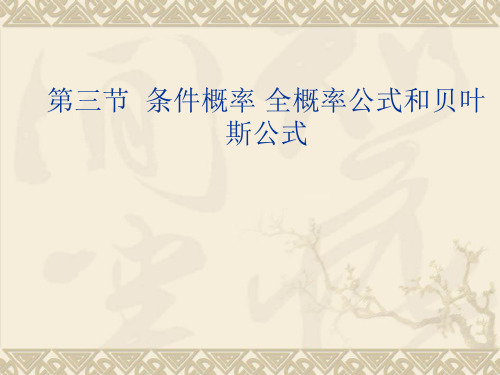 第三节  条件概率 全概率公式和贝叶斯公式